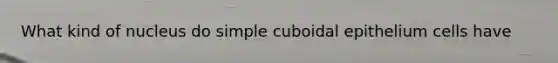 What kind of nucleus do simple cuboidal epithelium cells have